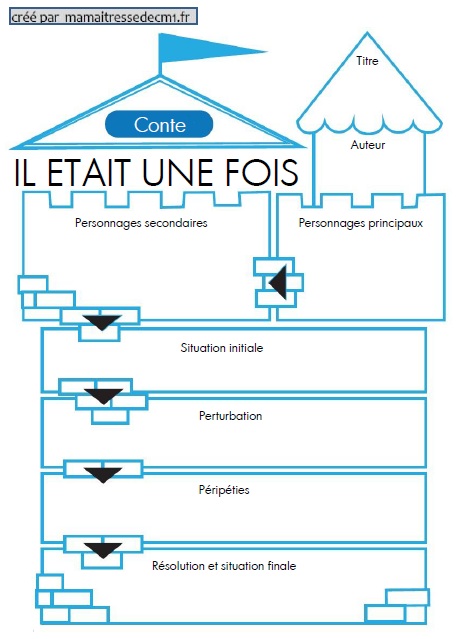 créé par mamaitressedecm1.fr

Titre

Conte

Auteur

IL ETAIT UNE FOIS

Personnages secondaires

Personnages principaux

Situation initiale

Perturbation

Péripéties

Résolution et situation finale